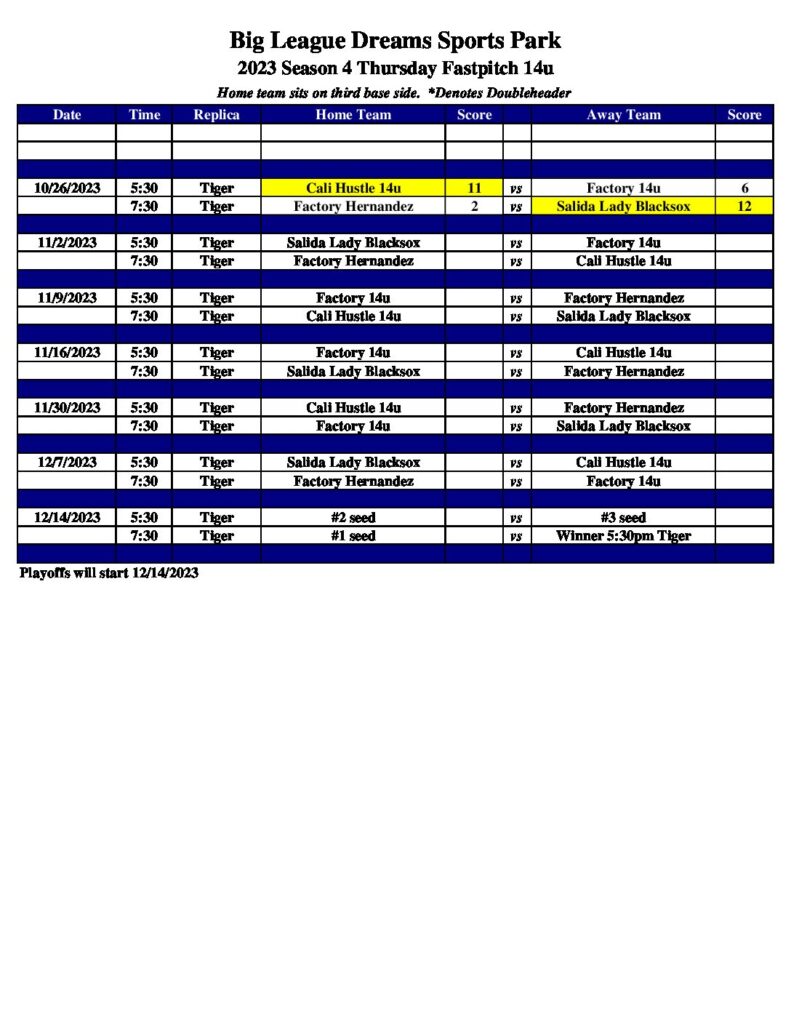 Big League Dreams Sports Park

2023 Season 4 Thursday Fastpitch 14u

Home team sits on third base side. *Denotes Doubleheader

| Date | Time | Replica | Home Team | Score |  | Away Team | Score |
|---|---|---|---|---|---|---|---|
|  |  |  |  |  |  |  |  |
|  |  |  |  |  |  |  |  |
|  |  |  |  |  |  |  |  |
| 10/26/2023 | 5:30 | Tiger | Cali Hustle 14u | 11 | vs | Factory 14u | 6 |
|  | 7:30 | Tiger | Factory Hernandez | 2 | vs | Salida Lady Blacksox | 12 |
|  |  |  |  |  |  |  |  |
| 11/2/2023 | 5:30 | Tiger | Salida Lady Blacksox |  | vs | Factory 14u |  |
|  | 7:30 | Tiger | Factory Hernandez |  | vs | Cali Hustle 14u |  |
|  |  |  |  |  |  |  |  |
| 11/9/2023 | 5:30 | Tiger | Factory 14u |  | vs | Factory Hernandez |  |
|  | 7:30 | Tiger | Cali Hustle 14u |  | vs | Salida Lady Blacksox |  |
|  |  |  |  |  |  |  |  |
| 11/16/2023 | 5:30 | Tiger | Factory 14u |  | vs | Cali Hustle 14u |  |
|  | 7:30 | Tiger | Salida Lady Blacksox |  | vs | Factory Hernandez |  |
|  |  |  |  |  |  |  |  |
| 11/30/2023 | 5:30 | Tiger | Cali Hustle 14u |  | vs | Factory Hernandez |  |
|  | 7:30 | Tiger | Factory 14u |  | vs | Salida Lady Blacksox |  |
|  |  |  |  |  |  |  |  |
| 12/7/2023 | 5:30 | Tiger | Salida Lady Blacksox |  | vs | Cali Hustle 14u |  |
|  | 7:30 | Tiger | Factory Hernandez |  | vs | Factory 14u |  |
|  |  |  |  |  |  |  |  |
| 12/14/2023 | 5:30 | Tiger | #2 seed |  | vs | #3 seed |  |
|  | 7:30 | Tiger | #1 seed |  | vs | Winner 5:30pm Tiger |  |
|  |  |  |  |  |  |  |  |

Playoffs will start 12/14/2023